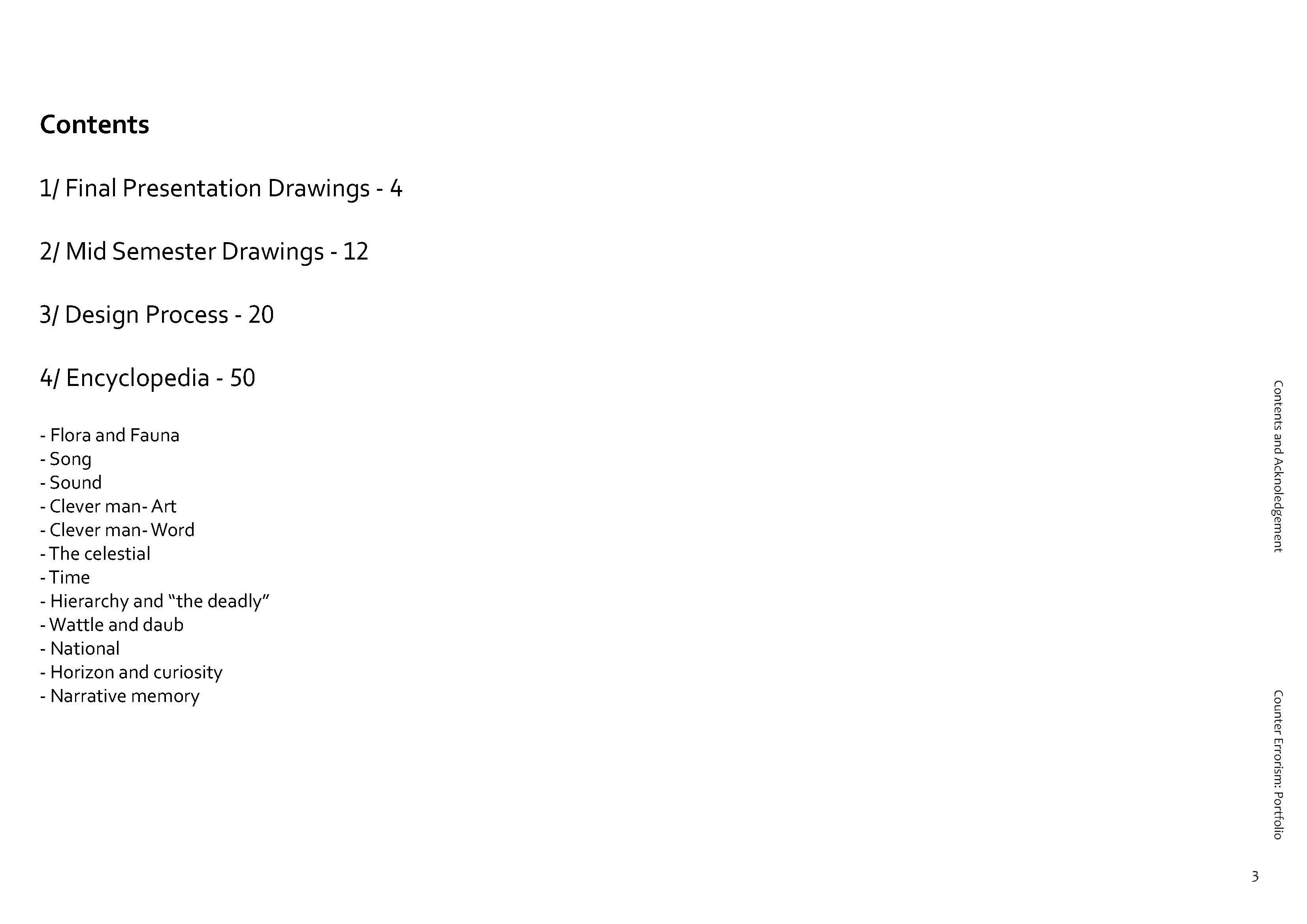 Contents

1/ Final Presentation Drawings - 4

2/ Mid Semester Drawings - 12

3/ Design Process - 20

4/ Encyclopedia - 50

- Flora and Fauna
- Song
- Sound
- Clever man- Art
- Clever man- Word
- The celestial
- Time
- Hierarchy and “the deadly”
- Wattle and daub
- National
- Horizon and curiosity
- Narrative memory

Contents and Acknoledgement

Counter Errorism: Portfolio

3